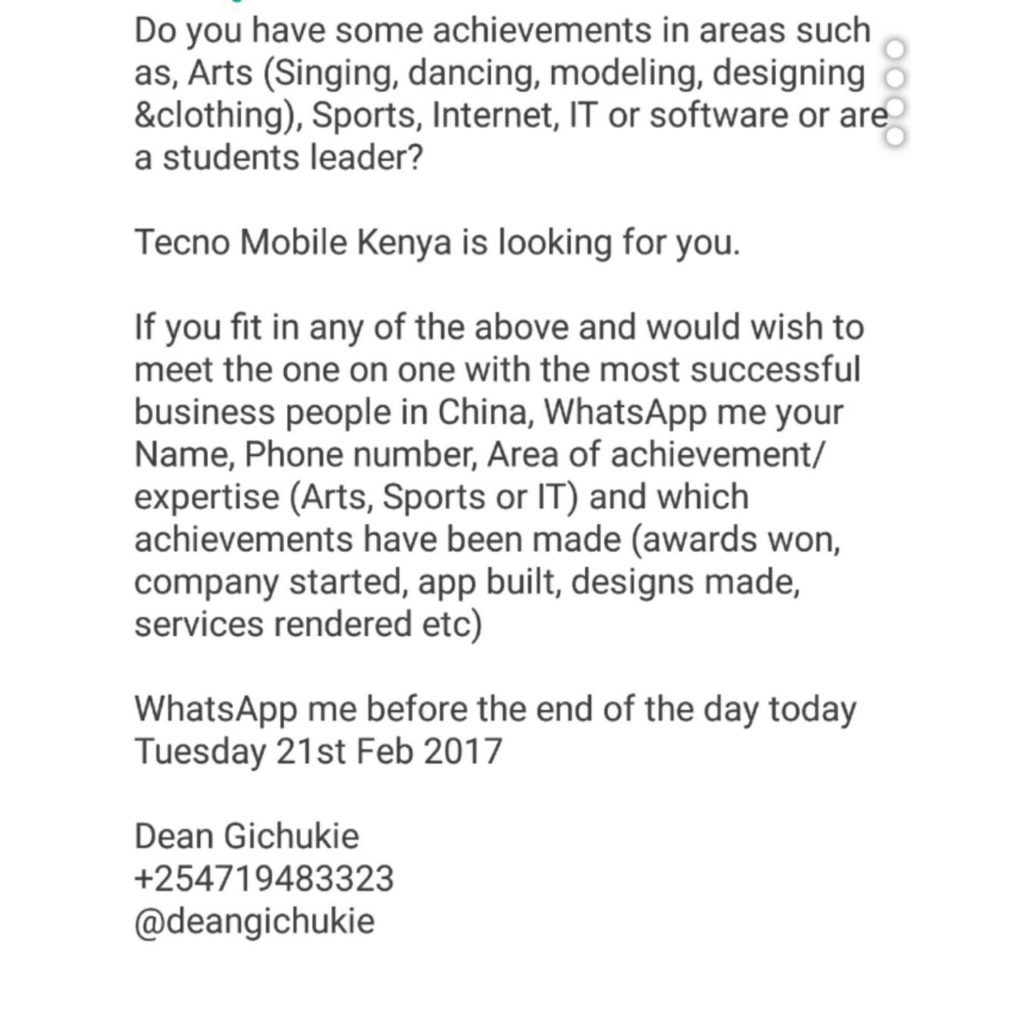 Do you have some achievements in areas such as, Arts (Singing, dancing, modeling, designing &clothing), Sports, Internet, IT or software or are a students leader?

Tecno Mobile Kenya is looking for you.

If you fit in any of the above and would wish to meet the one on one with the most successful business people in China, WhatsApp me your Name, Phone number, Area of achievement/ expertise (Arts, Sports or IT) and which achievements have been made (awards won, company started, app built, designs made, services rendered etc)

WhatsApp me before the end of the day today Tuesday 21st Feb 2017

Dean Gichukie
+254719483323
@deangichukie